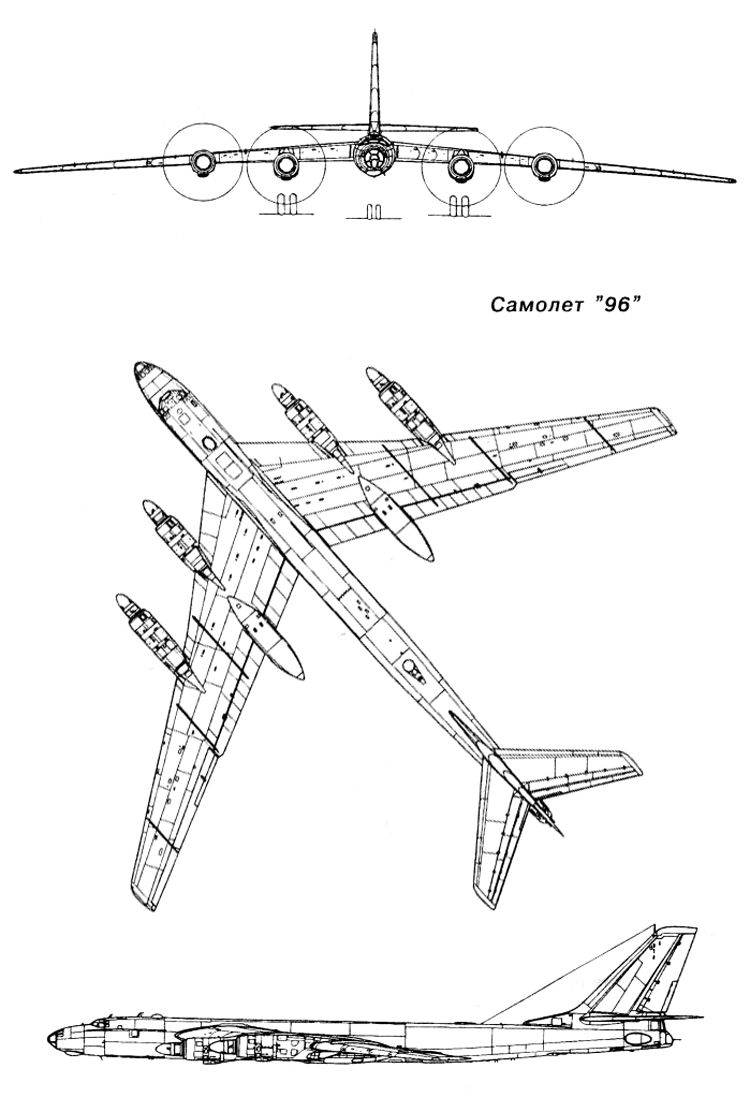 Самолет "96"